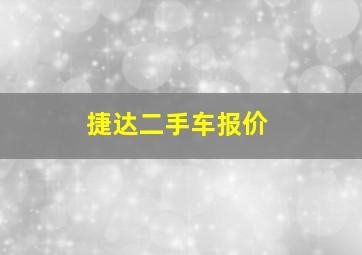 捷达二手车报价